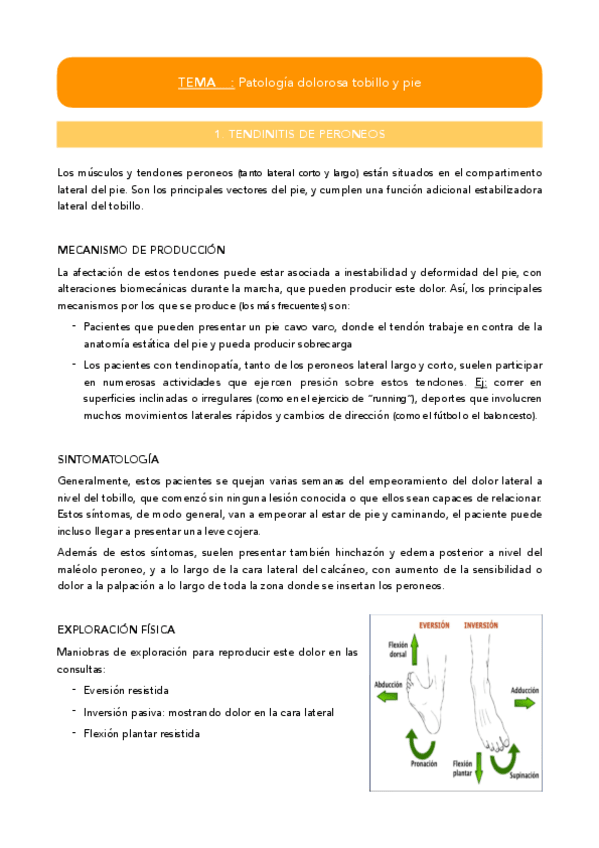 TEMA : Patología dolorosa tobillo y pie

1. TENDINITIS DE PERONEOS

Los músculos y tendones peroneos (tanto lateral corto y largo) están situados en el compartimento lateral del pie. Son los principales vectores del pie, y cumplen una función adicional estabilizadora lateral del tobillo.

MECANISMO DE PRODUCCIÓN

La afectación de estos tendones puede estar asociada a inestabilidad y deformidad del pie, con alteraciones biomecánicas durante la marcha, que pueden producir este dolor. Así, los principales mecanismos por los que se produce (los más frecuentes) son:

- Pacientes que pueden presentar un pie cavo varo, donde el tendón trabaje en contra de la anatomía estática del pie y pueda producir sobrecarga
- Los pacientes con tendinopatía, tanto de los peroneos lateral largo y corto, suelen participar en numerosas actividades que ejercen presión sobre estos tendones. Ej: correr en superficies inclinadas o irregulares (como en el ejercicio de "running"), deportes que involucren muchos movimientos laterales rápidos y cambios de dirección (como el fútbol o el baloncesto).

SINTOMATOLOGÍA

Generalmente, estos pacientes se quejan varias semanas del empeoramiento del dolor lateral a nivel del tobillo, que comenzó sin ninguna lesión conocida o que ellos sean capaces de relacionar. Estos síntomas, de modo general, van a empeorar al estar de pie y caminando, el paciente puede incluso llegar a presentar una leve cojera.

Además de estos síntomas, suelen presentar también hinchazón y edema posterior a nivel del maléolo peroneo, y a lo largo de la cara lateral del calcáneo, con aumento de la sensibilidad o dolor a la palpación a lo largo de toda la zona donde se insertan los peroneos.

EXPLORACIÓN FÍSICA

Maniobras de exploración para reproducir este dolor en las consultas:

- Eversión resistida
- Inversión pasiva: mostrando dolor en la cara lateral
- Flexión plantar resistida

EVERSIÓN INVERSIÓN
Flexión dorsal
Abducción
Adducción
Pronación
Flexión plantar
Supinación